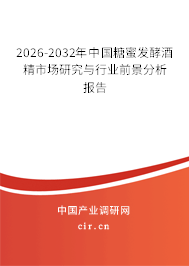 2026-2032年中国糖蜜发酵酒精市场研究与行业前景分析报告

中国产业调研网

cir.cn